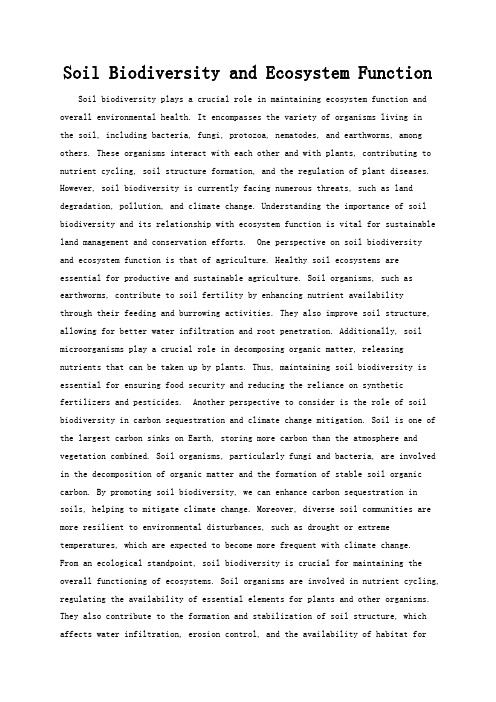 Soil Biodiversity and Ecosystem Function

Soil biodiversity plays a crucial role in maintaining ecosystem function and overall environmental health. It encompasses the variety of organisms living in the soil, including bacteria, fungi, protozoa, nematodes, and earthworms, among others. These organisms interact with each other and with plants, contributing to nutrient cycling, soil structure formation, and the regulation of plant diseases. However, soil biodiversity is currently facing numerous threats, such as land degradation, pollution, and climate change. Understanding the importance of soil biodiversity and its relationship with ecosystem function is vital for sustainable land management and conservation efforts. One perspective on soil biodiversity and ecosystem function is that of agriculture. Healthy soil ecosystems are essential for productive and sustainable agriculture. Soil organisms, such as earthworms, contribute to soil fertility by enhancing nutrient availability through their feeding and burrowing activities. They also improve soil structure, allowing for better water infiltration and root penetration. Additionally, soil microorganisms play a crucial role in decomposing organic matter, releasing nutrients that can be taken up by plants. Thus, maintaining soil biodiversity is essential for ensuring food security and reducing the reliance on synthetic fertilizers and pesticides. Another perspective to consider is the role of soil biodiversity in carbon sequestration and climate change mitigation. Soil is one of the largest carbon sinks on Earth, storing more carbon than the atmosphere and vegetation combined. Soil organisms, particularly fungi and bacteria, are involved in the decomposition of organic matter and the formation of stable soil organic carbon. By promoting soil biodiversity, we can enhance carbon sequestration in soils, helping to mitigate climate change. Moreover, diverse soil communities are more resilient to environmental disturbances, such as drought or extreme temperatures, which are expected to become more frequent with climate change.
From an ecological standpoint, soil biodiversity is crucial for maintaining the overall functioning of ecosystems. Soil organisms are involved in nutrient cycling, regulating the availability of essential elements for plants and other organisms. They also contribute to the formation and stabilization of soil structure, which affects water infiltration, erosion control, and the availability of habitat for